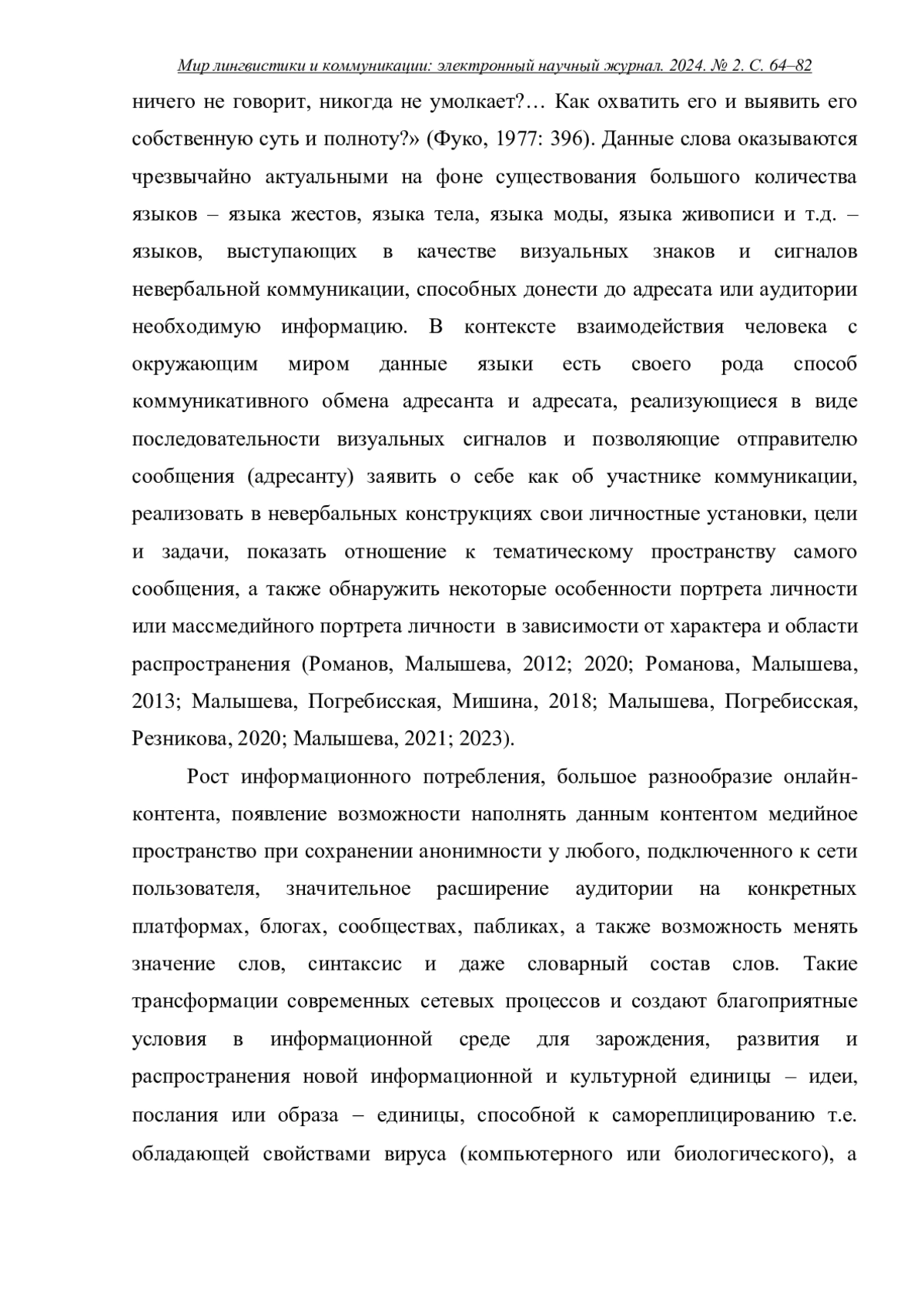 Мир лингвистики и коммуникации: электронный научный журнал. 2024. № 2. С. 64–82

ничего не говорит, никогда не умолкает?… Как охватить его и выявить его собственную суть и полноту?» (Фуко, 1977: 396). Данные слова оказываются чрезвычайно актуальными на фоне существования большого количества языков – языка жестов, языка тела, языка моды, языка живописи и т.д. – языков, выступающих в качестве визуальных знаков и сигналов невербальной коммуникации, способных донести до адресата или аудитории необходимую информацию. В контексте взаимодействия человека с окружающим миром данные языки есть своего рода способ коммуникативного обмена адресанта и адресата, реализующиеся в виде последовательности визуальных сигналов и позволяющие отправителю сообщения (адресанту) заявить о себе как об участнике коммуникации, реализовать в невербальных конструкциях свои личностные установки, цели и задачи, показать отношение к тематическому пространству самого сообщения, а также обнаружить некоторые особенности портрета личности или массмедийного портрета личности в зависимости от характера и области распространения (Романов, Малышева, 2012; 2020; Романова, Малышева, 2013; Малышева, Погребисская, Мишина, 2018; Малышева, Погребисская, Резникова, 2020; Малышева, 2021; 2023).

Рост информационного потребления, большое разнообразие онлайн-контента, появление возможности наполнять данным контентом медийное пространство при сохранении анонимности у любого, подключенного к сети пользователя, значительное расширение аудитории на конкретных платформах, блогах, сообществах, пабликах, а также возможность менять значение слов, синтаксис и даже словарный состав слов. Такие трансформации современных сетевых процессов и создают благоприятные условия в информационной среде для зарождения, развития и распространения новой информационной и культурной единицы – идеи, послания или образа – единицы, способной к самореплицированию т.е. обладающей свойствами вируса (компьютерного или биологического), а